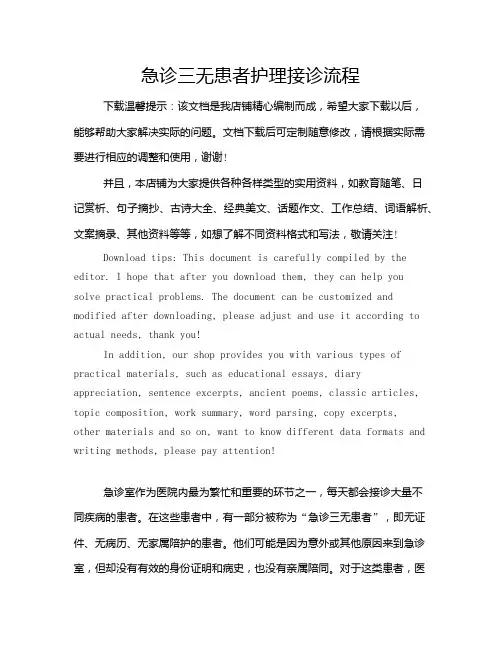 急诊三无患者护理接诊流程

下载温馨提示：该文档是我店铺精心编制而成，希望大家下载以后，能够帮助大家解决实际的问题。文档下载后可定制随意修改，请根据实际需要进行相应的调整和使用，谢谢！

并且，本店铺为大家提供各种各样类型的实用资料，如教育随笔、日记赏析、句子摘抄、古诗大全、经典美文、话题作文、工作总结、词语解析、文案摘录、其他资料等等，如想了解不同资料格式和写法，敬请关注！

Download tips: This document is carefully compiled by the editor. I hope that after you download them, they can help you solve practical problems. The document can be customized and modified after downloading, please adjust and use it according to actual needs, thank you!

In addition, our shop provides you with various types of practical materials, such as educational essays, diary appreciation, sentence excerpts, ancient poems, classic articles, topic composition, work summary, word parsing, copy excerpts, other materials and so on, want to know different data formats and writing methods, please pay attention!

急诊室作为医院内最为繁忙和重要的环节之一，每天都会接诊大量不同疾病的患者。在这些患者中，有一部分被称为“急诊三无患者”，即无证件、无病历、无家属陪护的患者。他们可能是因为意外或其他原因来到急诊室，但却没有有效的身份证明和病史，也没有亲属陪同。对于这类患者，医